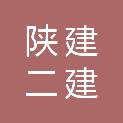 陕建
二建